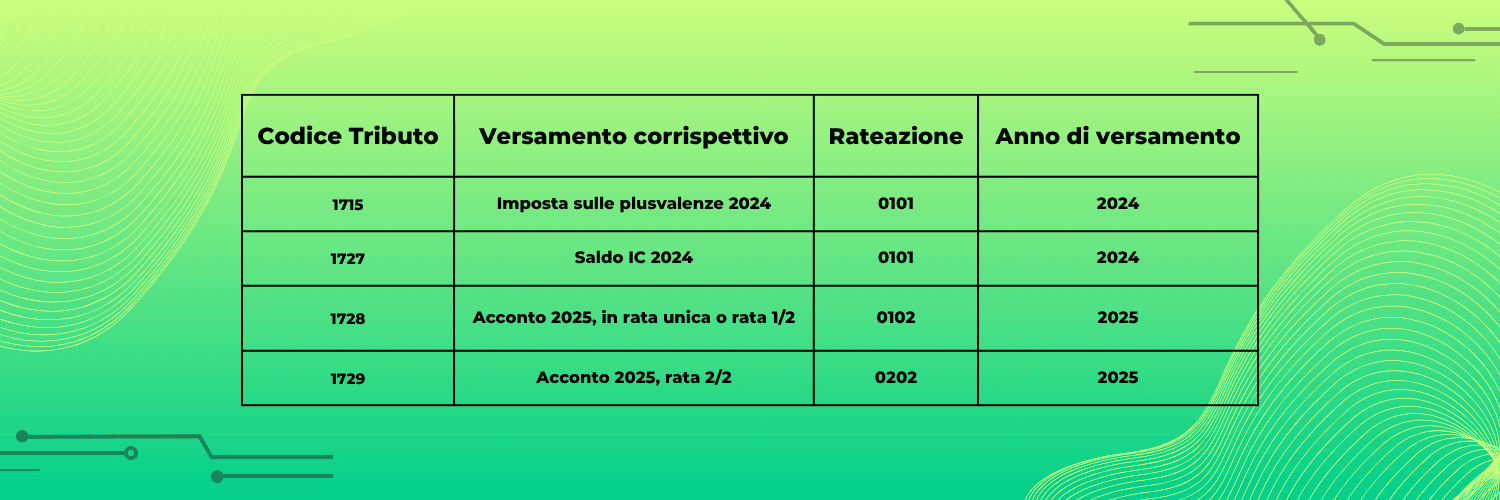 | Codice Tributo | Versamento corrispettivo | Rateazione | Anno di versamento |
|---|---|---|---|
| 1715 | Imposta sulle plusvalenze 2024 | 0101 | 2024 |
| 1727 | Saldo IC 2024 | 0101 | 2024 |
| 1728 | Acconto 2025, in rata unica o rata 1/2 | 0102 | 2025 |
| 1729 | Acconto 2025, rata 2/2 | 0202 | 2025 |